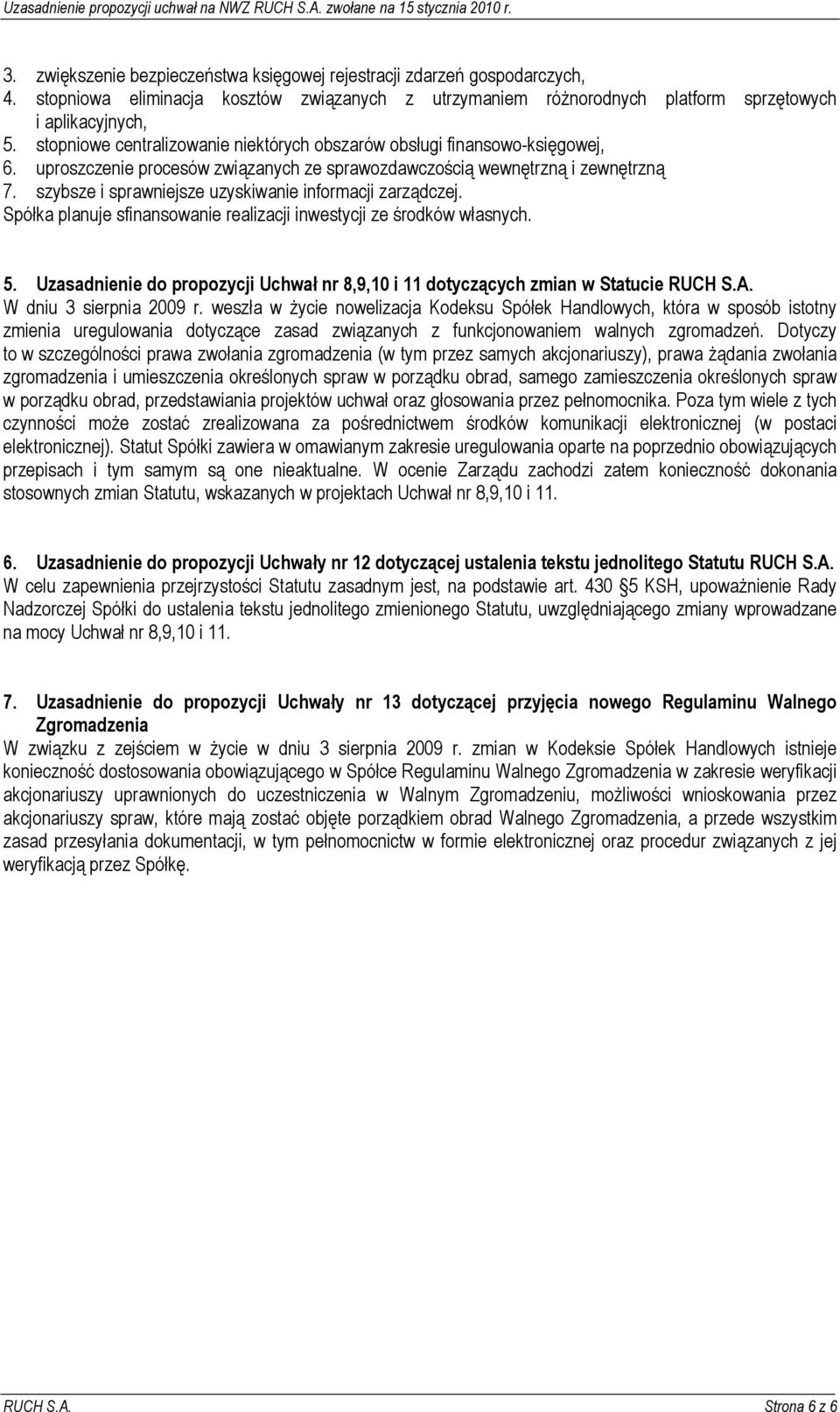 Uzasadnienie propozycji uchwał na NWZ RUCH S.A. zwołane na 15 stycznia 2010 r.

3. zwiększenie bezpieczeństwa księgowej rejestracji zdarzeń gospodarczych,
4. stopniowa eliminacja kosztów związanych z utrzymaniem różnorodnych platform sprzętowych i aplikacyjnych,
5. stopniowe centralizowanie niektórych obszarów obsługi finansowo-księgowej,
6. uproszczenie procesów związanych ze sprawozdawczością wewnętrzną i zewnętrzną
7. szybsze i sprawniejsze uzyskiwanie informacji zarządczej.
Spółka planuje sfinansowanie realizacji inwestycji ze środków własnych.

5. Uzasadnienie do propozycji Uchwał nr 8,9,10 i 11 dotyczących zmian w Statucie RUCH S.A.
W dniu 3 sierpnia 2009 r. weszła w życie nowelizacja Kodeksu Spółek Handlowych, która w sposób istotny zmienia uregulowania dotyczące zasad związanych z funkcjonowaniem walnych zgromadzeń. Dotyczy to w szczególności prawa zwołania zgromadzenia (w tym przez samych akcjonariuszy), prawa żądania zwołania zgromadzenia i umieszczenia określonych spraw w porządku obrad, samego zamieszczenia określonych spraw w porządku obrad, przedstawiania projektów uchwał oraz głosowania przez pełnomocnika. Poza tym wiele z tych czynności może zostać zrealizowana za pośrednictwem środków komunikacji elektronicznej (w postaci elektronicznej). Statut Spółki zawiera w omawianym zakresie uregulowania oparte na poprzednio obowiązujących przepisach i tym samym są one nieaktualne. W ocenie Zarządu zachodzi zatem konieczność dokonania stosownych zmian Statutu, wskazanych w projektach Uchwał nr 8,9,10 i 11.

6. Uzasadnienie do propozycji Uchwały nr 12 dotyczącej ustalenia tekstu jednolitego Statutu RUCH S.A.
W celu zapewnienia przejrzystości Statutu zasadnym jest, na podstawie art. 430 §5 KSH, upoważnienie Rady Nadzorczej Spółki do ustalenia tekstu jednolitego zmienionego Statutu, uwzględniającego zmiany wprowadzane na mocy Uchwał nr 8,9,10 i 11.

7. Uzasadnienie do propozycji Uchwały nr 13 dotyczącej przyjęcia nowego Regulaminu Walnego Zgromadzenia
W związku z zejściem w życie w dniu 3 sierpnia 2009 r. zmian w Kodeksie Spółek Handlowych istnieje konieczność dostosowania obowiązującego w Spółce Regulaminu Walnego Zgromadzenia w zakresie weryfikacji akcjonariuszy uprawnionych do uczestniczenia w Walnym Zgromadzeniu, możliwości wnioskowania przez akcjonariuszy spraw, które mają zostać objęte porządkiem obrad Walnego Zgromadzenia, a przede wszystkim zasad przesyłania dokumentacji, w tym pełnomocnictw w formie elektronicznej oraz procedur związanych z jej weryfikacją przez Spółkę.

RUCH S.A. Strona 6 z 6